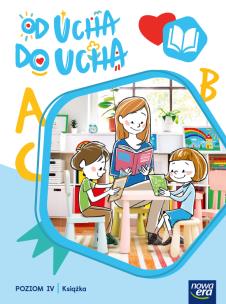 OD UCHA DO UCHA

B

A

C

POZIOM IV | Książka

nowa era